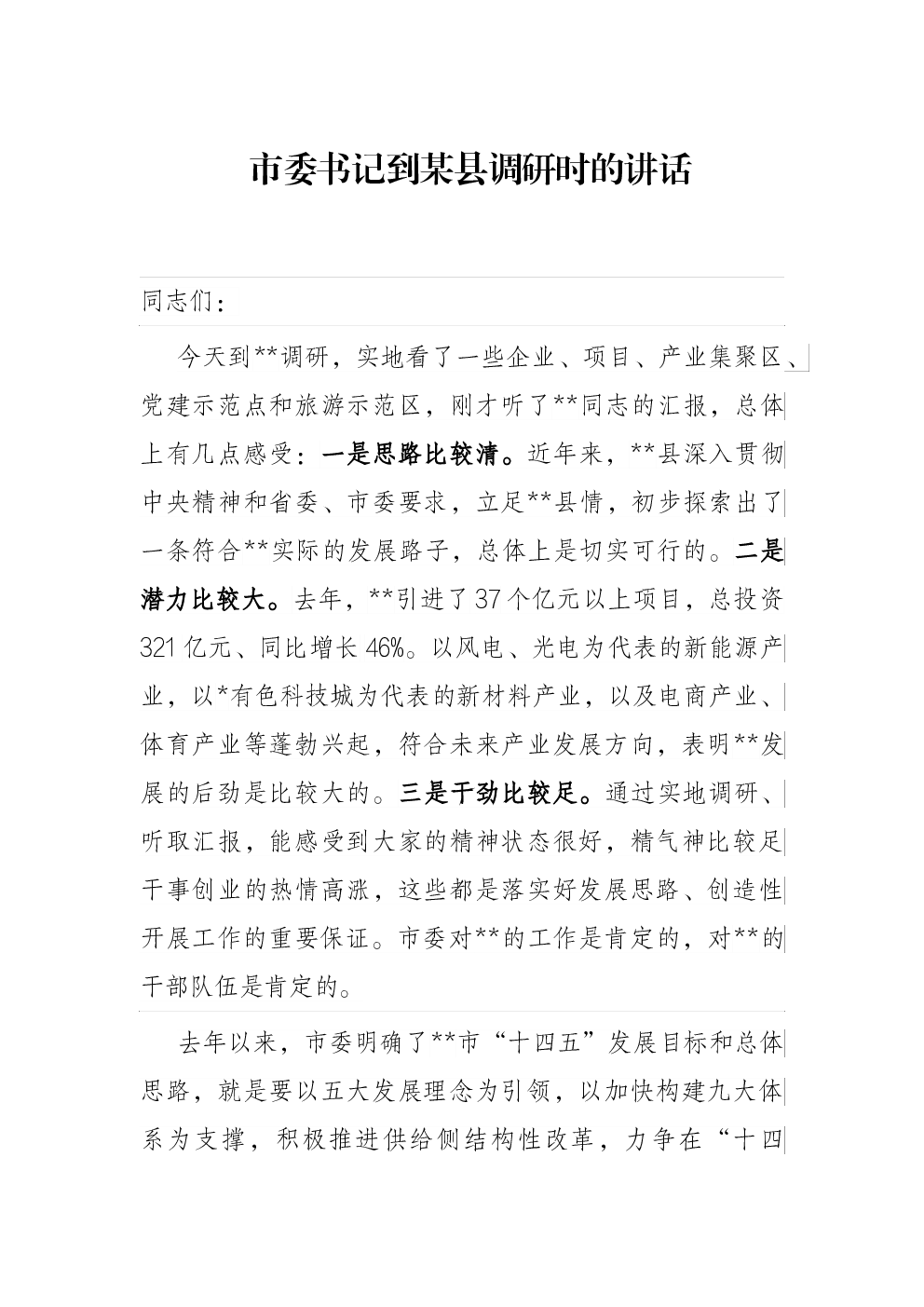 市委书记到某县调研时的讲话

同志们：

今天到**调研，实地看了一些企业、项目、产业集聚区、党建示范点和旅游示范区，刚才听了**同志的汇报，总体上有几点感受：一是思路比较清。近年来，**县深入贯彻中央精神和省委、市委要求，立足**县情，初步探索出了一条符合**实际的发展路子，总体上是切实可行的。二是潜力比较大。去年，**引进了37个亿元以上项目，总投资321亿元、同比增长46%。以风电、光电为代表的新能源产业，以*有色科技城为代表的新材料产业，以及电商产业、体育产业等蓬勃兴起，符合未来产业发展方向，表明**发展的后劲是比较大的。三是干劲比较足。通过实地调研、听取汇报，能感受到大家的精神状态很好，精气神比较足干事创业的热情高涨，这些都是落实好发展思路、创造性开展工作的重要保证。市委对**的工作是肯定的，对**的干部队伍是肯定的。

去年以来，市委明确了**市“十四五”发展目标和总体思路，就是要以五大发展理念为引领，以加快构建九大体系为支撑，积极推进供给侧结构性改革，力争在“十四